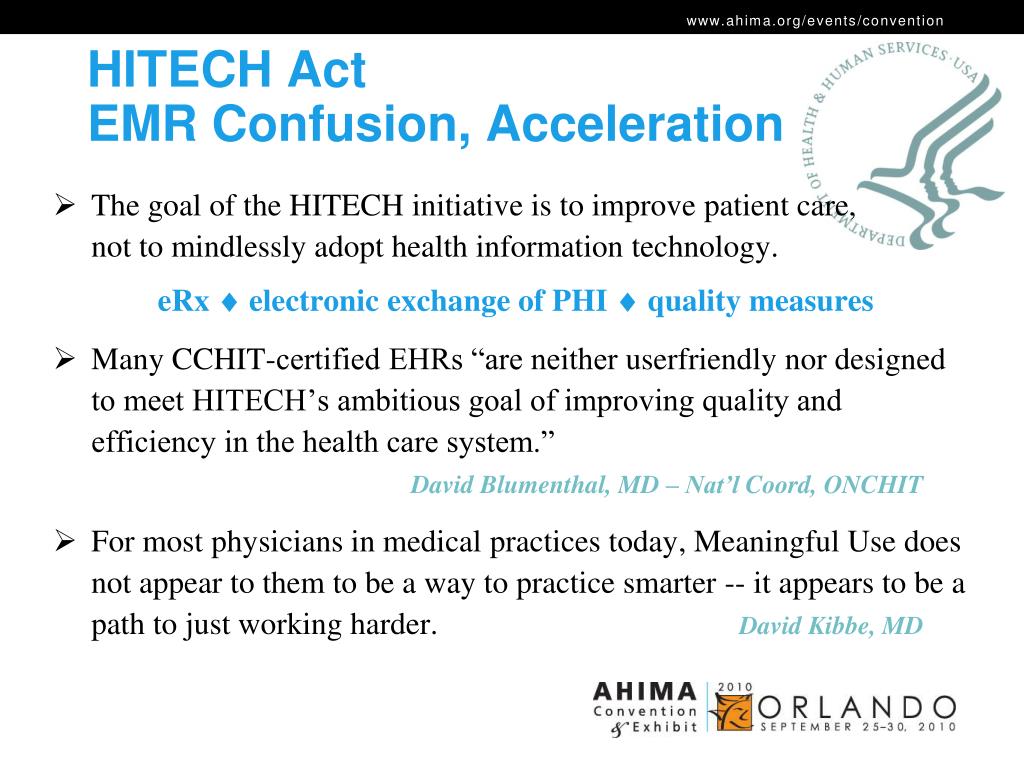 www.ahima.org/events/convention

HITECH Act
EMR Confusion, Acceleration

DEPARTMENT OF HEALTH & HUMAN SERVICES · USA

➢ The goal of the HITECH initiative is to improve patient care, not to mindlessly adopt health information technology.

eRx ♦ electronic exchange of PHI ♦ quality measures

➢ Many CCHIT-certified EHRs “are neither userfriendly nor designed to meet HITECH’s ambitious goal of improving quality and efficiency in the health care system.”

David Blumenthal, MD – Nat’l Coord, ONCHIT

➢ For most physicians in medical practices today, Meaningful Use does not appear to them to be a way to practice smarter -- it appears to be a path to just working harder. David Kibbe, MD

AHIMA Convention & Exhibit 2010 ORLANDO SEPTEMBER 25–30, 2010